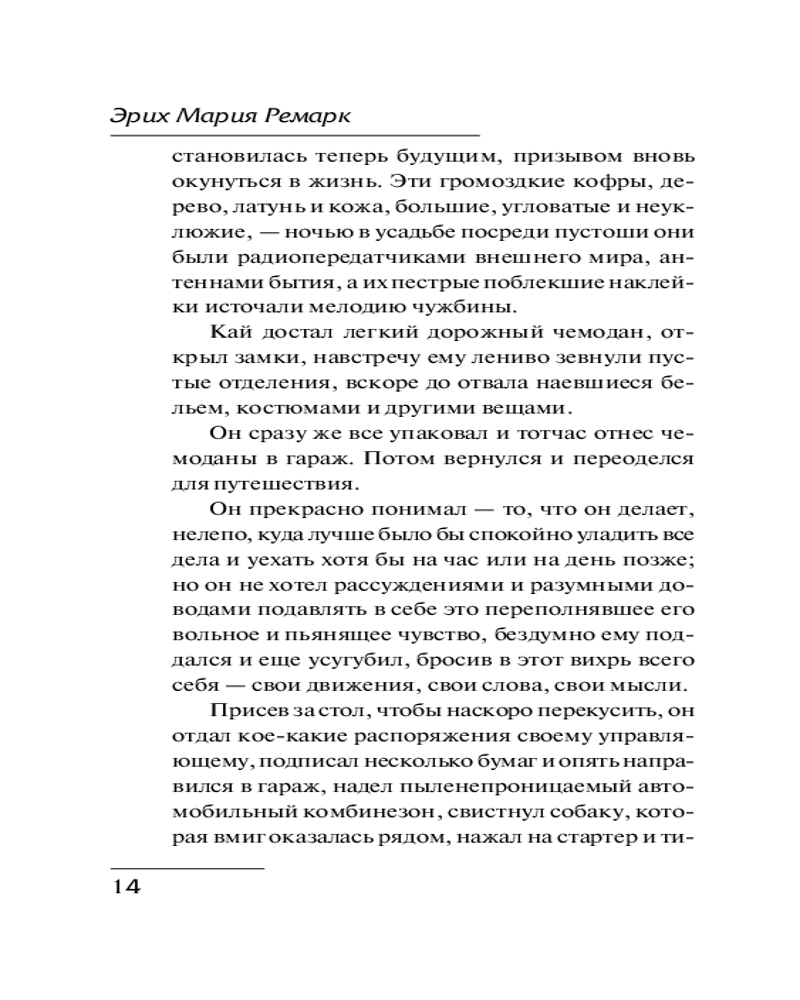 Эрих Мария Ремарк

становилась теперь будущим, призывом вновь окунуться в жизнь. Эти громоздкие кофры, дерево, латунь и кожа, большие, угловатые и неуклюжие, — ночью в усадьбе посреди пустоши они были радиопередатчиками внешнего мира, антеннами бытия, а их пестрые поблекшие наклейки источали мелодию чужбины.

Кай достал легкий дорожный чемодан, открыл замки, навстречу ему лениво зевнули пустые отделения, вскоре до отвала наевшиеся бельем, костюмами и другими вещами.

Он сразу же все упаковал и тотчас отнес чемоданы в гараж. Потом вернулся и переоделся для путешествия.

Он прекрасно понимал — то, что он делает, нелепо, куда лучше было бы спокойно уладить все дела и уехать хотя бы на час или на день позже; но он не хотел рассуждениями и разумными доводами подавлять в себе это переполнявшее его вольное и пьянящее чувство, бездумно ему поддался и еще усугубил, бросив в этот вихрь всего себя — свои движения, свои слова, свои мысли.

Присев за стол, чтобы наскоро перекусить, он отдал кое-какие распоряжения своему управляющему, подписал несколько бумаг и опять направился в гараж, надел пыленепроницаемый автомобильный комбинезон, свистнул собаку, которая вмиг оказалась рядом, нажал на стартер и ти-

14